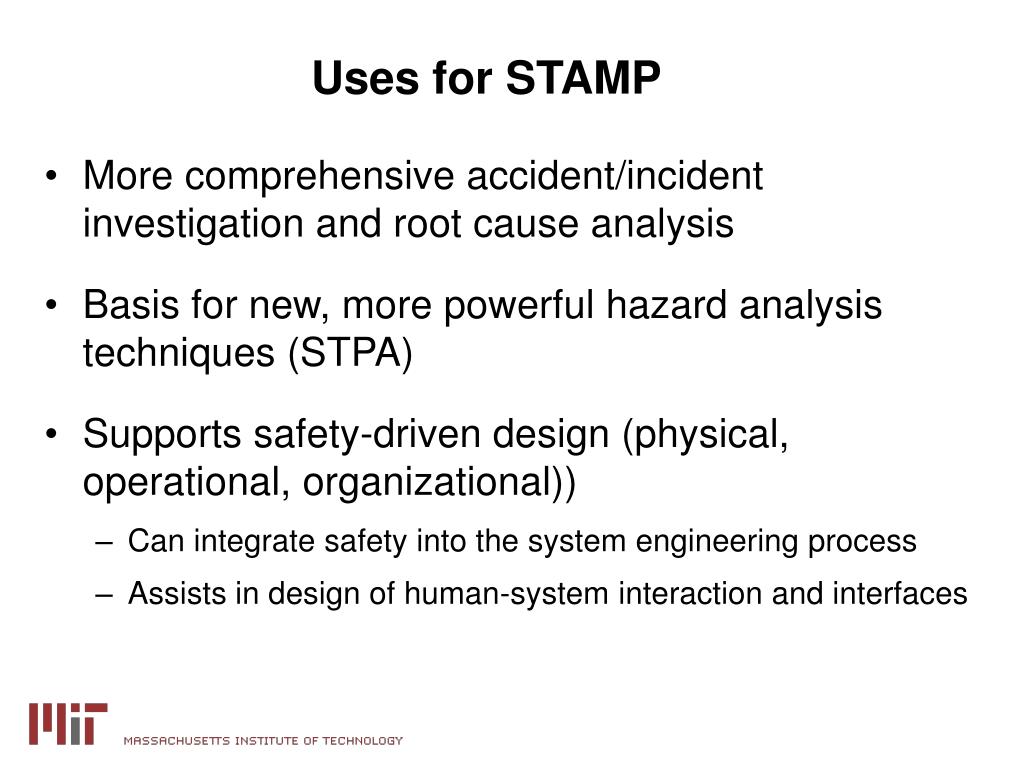 Uses for STAMP

• More comprehensive accident/incident investigation and root cause analysis

• Basis for new, more powerful hazard analysis techniques (STPA)

• Supports safety-driven design (physical, operational, organizational))
 – Can integrate safety into the system engineering process
 – Assists in design of human-system interaction and interfaces

MIT
MASSACHUSETTS INSTITUTE OF TECHNOLOGY